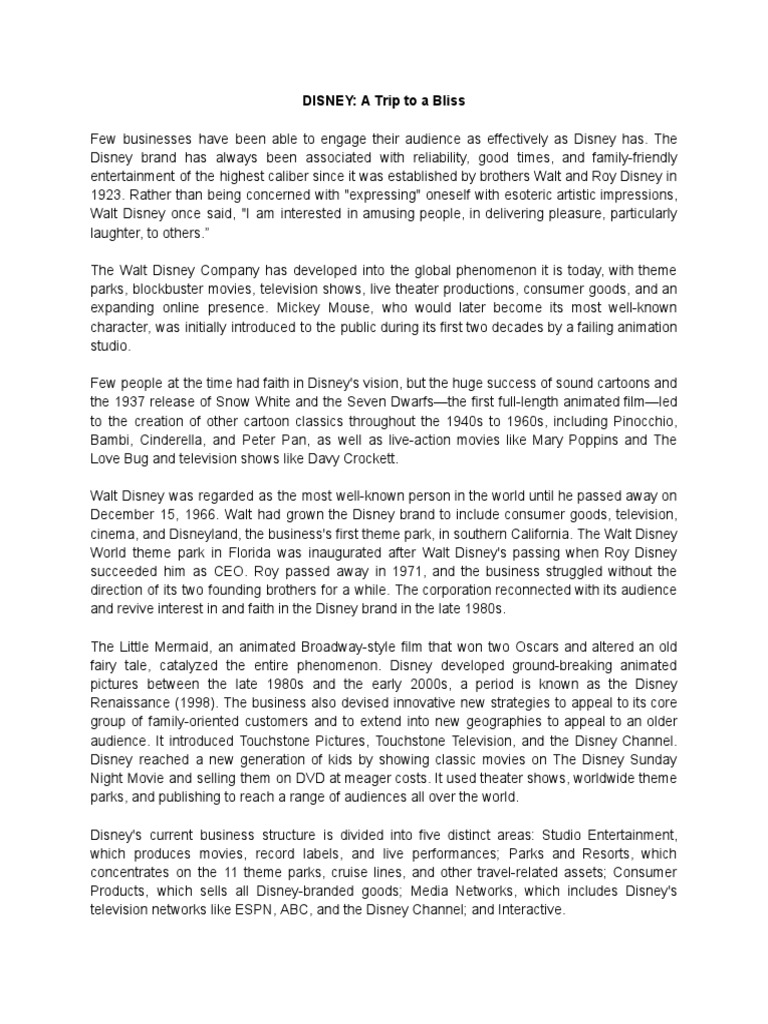 DISNEY: A Trip to a Bliss

Few businesses have been able to engage their audience as effectively as Disney has. The Disney brand has always been associated with reliability, good times, and family-friendly entertainment of the highest caliber since it was established by brothers Walt and Roy Disney in 1923. Rather than being concerned with "expressing" oneself with esoteric artistic impressions, Walt Disney once said, "I am interested in amusing people, in delivering pleasure, particularly laughter, to others."

The Walt Disney Company has developed into the global phenomenon it is today, with theme parks, blockbuster movies, television shows, live theater productions, consumer goods, and an expanding online presence. Mickey Mouse, who would later become its most well-known character, was initially introduced to the public during its first two decades by a failing animation studio.

Few people at the time had faith in Disney's vision, but the huge success of sound cartoons and the 1937 release of Snow White and the Seven Dwarfs—the first full-length animated film—led to the creation of other cartoon classics throughout the 1940s to 1960s, including Pinocchio, Bambi, Cinderella, and Peter Pan, as well as live-action movies like Mary Poppins and The Love Bug and television shows like Davy Crockett.

Walt Disney was regarded as the most well-known person in the world until he passed away on December 15, 1966. Walt had grown the Disney brand to include consumer goods, television, cinema, and Disneyland, the business's first theme park, in southern California. The Walt Disney World theme park in Florida was inaugurated after Walt Disney's passing when Roy Disney succeeded him as CEO. Roy passed away in 1971, and the business struggled without the direction of its two founding brothers for a while. The corporation reconnected with its audience and revive interest in and faith in the Disney brand in the late 1980s.

The Little Mermaid, an animated Broadway-style film that won two Oscars and altered an old fairy tale, catalyzed the entire phenomenon. Disney developed ground-breaking animated pictures between the late 1980s and the early 2000s, a period is known as the Disney Renaissance (1998). The business also devised innovative new strategies to appeal to its core group of family-oriented customers and to extend into new geographies to appeal to an older audience. It introduced Touchstone Pictures, Touchstone Television, and the Disney Channel. Disney reached a new generation of kids by showing classic movies on The Disney Sunday Night Movie and selling them on DVD at meager costs. It used theater shows, worldwide theme parks, and publishing to reach a range of audiences all over the world.

Disney's current business structure is divided into five distinct areas: Studio Entertainment, which produces movies, record labels, and live performances; Parks and Resorts, which concentrates on the 11 theme parks, cruise lines, and other travel-related assets; Consumer Products, which sells all Disney-branded goods; Media Networks, which includes Disney's television networks like ESPN, ABC, and the Disney Channel; and Interactive.